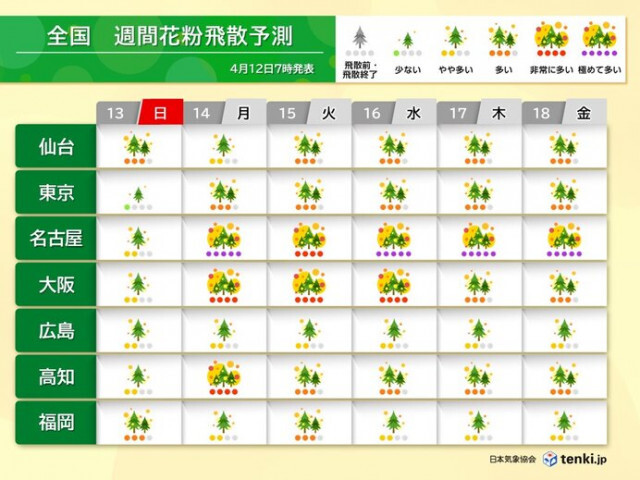 全国　週間花粉飛散予測

4月12日7時発表

飛散前・飛散終了　少ない　やや多い　多い　非常に多い　極めて多い

|  | 13 日 | 14 月 | 15 火 | 16 水 | 17 木 | 18 金 |
|---|---|---|---|---|---|---|
| 仙台 |  |  |  |  |  |  |
| 東京 |  |  |  |  |  |  |
| 名古屋 |  |  |  |  |  |  |
| 大阪 |  |  |  |  |  |  |
| 広島 |  |  |  |  |  |  |
| 高知 |  |  |  |  |  |  |
| 福岡 |  |  |  |  |  |  |

日本気象協会　tenki.jp